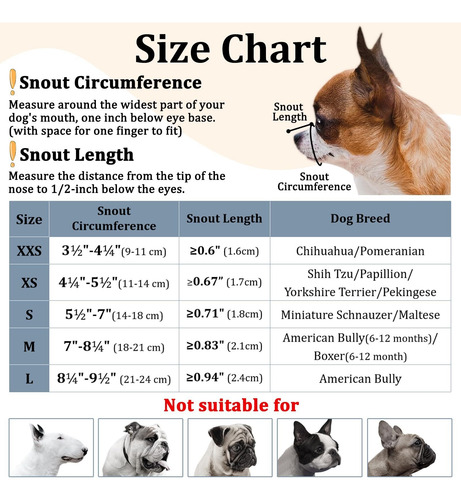 Size Chart

Snout Circumference

Measure around the widest part of your dog's mouth, one inch below eye base. (with space for one finger to fit)

Snout Length

Measure the distance from the tip of the nose to 1/2-inch below the eyes.

Snout Length

Snout Circumference

| Size | Snout Circumference | Snout Length | Dog Breed |
|---|---|---|---|
| XXS | 3½"-4¼"(9-11 cm) | ≥0.6" (1.6cm) | Chihuahua/Pomeranian |
| XS | 4¼"-5½"(11-14 cm) | ≥0.67" (1.7cm) | Shih Tzu/Papillion/ Yorkshire Terrier/Pekingese |
| S | 5½"-7"(14-18 cm) | ≥0.71" (1.8cm) | Miniature Schnauzer/Maltese |
| M | 7"-8¼" (18-21 cm) | ≥0.83" (2.1cm) | American Bully(6-12 months)/ Boxer(6-12 month) |
| L | 8¼"-9½" (21-24 cm) | ≥0.94" (2.4cm) | American Bully |

Not suitable for